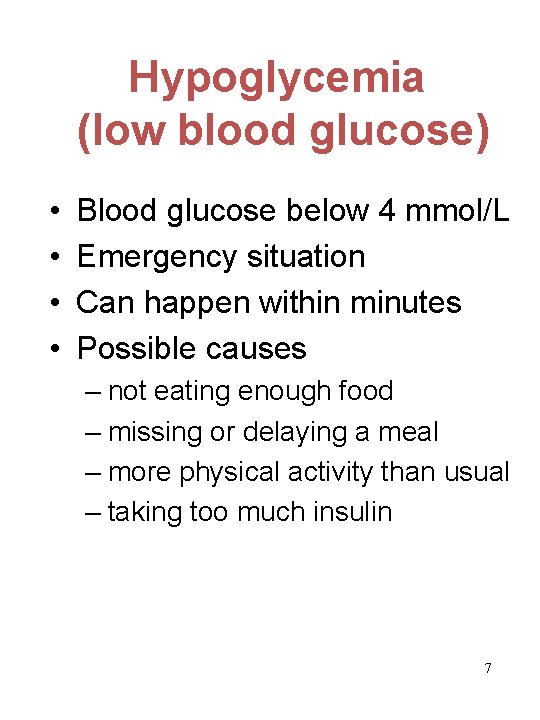 Hypoglycemia
(low blood glucose)

• Blood glucose below 4 mmol/L
• Emergency situation
• Can happen within minutes
• Possible causes
– not eating enough food
– missing or delaying a meal
– more physical activity than usual
– taking too much insulin

7